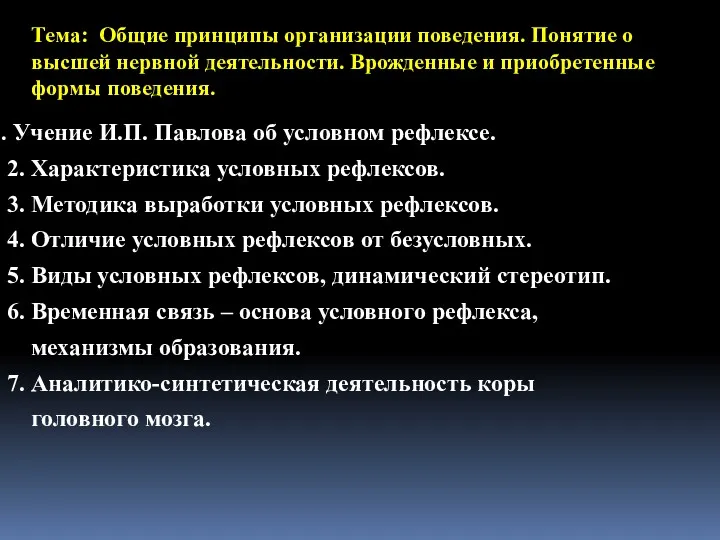 Тема: Общие принципы организации поведения. Понятие о высшей нервной деятельности. Врожденные и приобретенные формы поведения.

. Учение И.П. Павлова об условном рефлексе.
2. Характеристика условных рефлексов.
3. Методика выработки условных рефлексов.
4. Отличие условных рефлексов от безусловных.
5. Виды условных рефлексов, динамический стереотип.
6. Временная связь – основа условного рефлекса, механизмы образования.
7. Аналитико-синтетическая деятельность коры головного мозга.